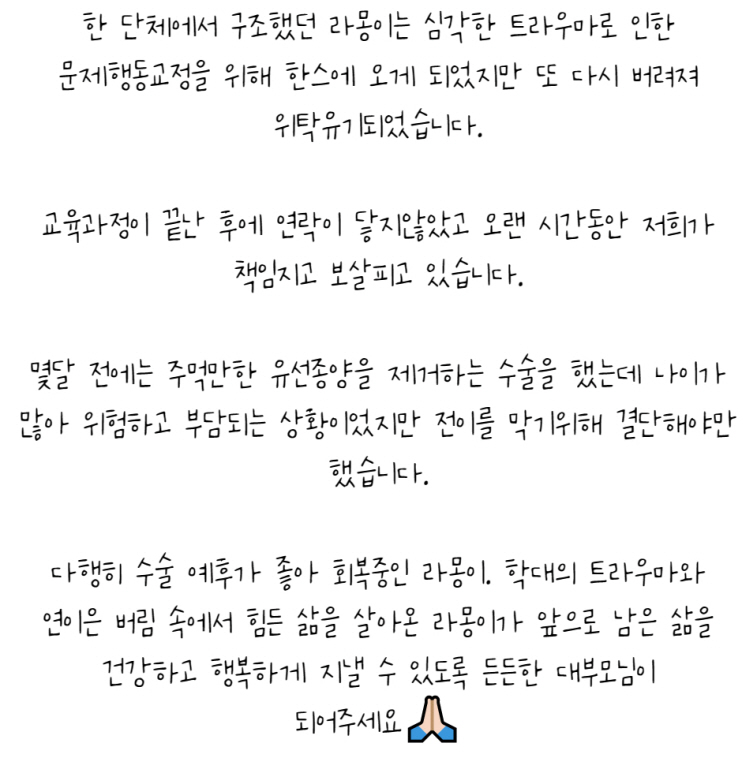 한 단체에서 구조했던 라몽이는 심각한 트라우마로 인한 문제행동교정을 위해 한스에 오게 되었지만 또 다시 버려져 위탁유기되었습니다.

교육과정이 끝난 후에 연락이 닿지않았고 오랜 시간동안 저희가 책임지고 보살피고 있습니다.

몇달 전에는 주먹만한 유선종양을 제거하는 수술을 했는데 나이가 많아 위험하고 부담되는 상황이었지만 전이를 막기위해 결단해야만 했습니다.

다행히 수술 예후가 좋아 회복중인 라몽이. 학대의 트라우마와 연이은 버림 속에서 힘든 삶을 살아온 라몽이가 앞으로 남은 삶을 건강하고 행복하게 지낼 수 있도록 든든한 대부모님이 되어주세요 🙏